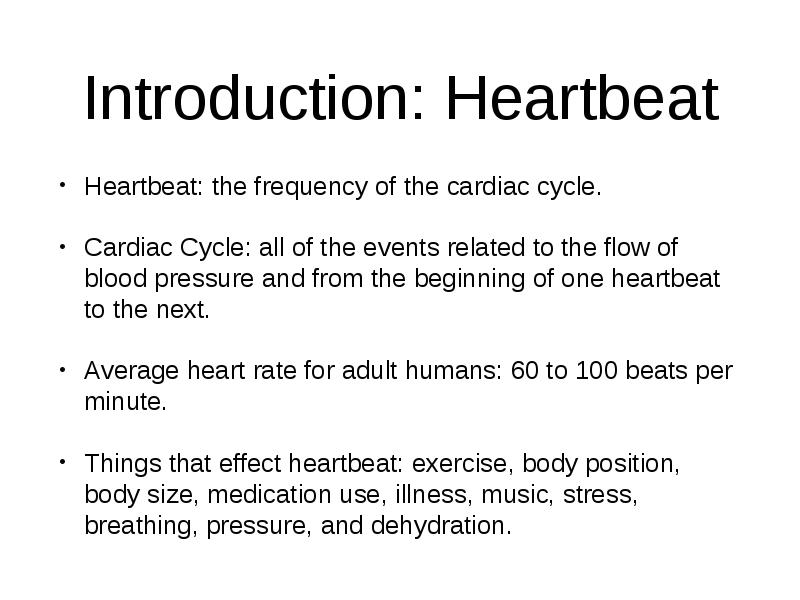 Introduction: Heartbeat

• Heartbeat: the frequency of the cardiac cycle.

• Cardiac Cycle: all of the events related to the flow of blood pressure and from the beginning of one heartbeat to the next.

• Average heart rate for adult humans: 60 to 100 beats per minute.

• Things that effect heartbeat: exercise, body position, body size, medication use, illness, music, stress, breathing, pressure, and dehydration.